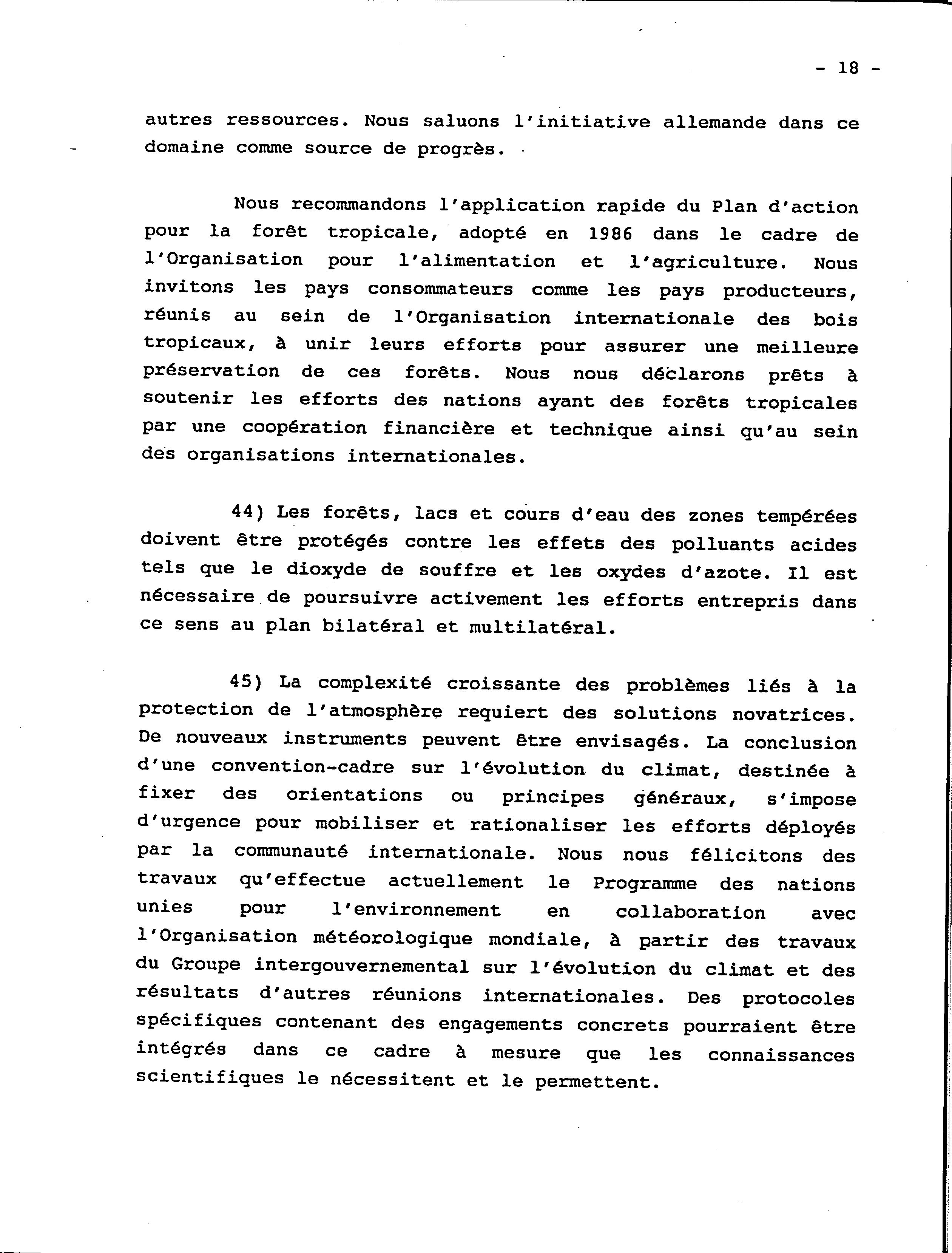 - 18 -

autres ressources. Nous saluons l'initiative allemande dans ce domaine comme source de progrès.

Nous recommandons l'application rapide du Plan d'action pour la forêt tropicale, adopté en 1986 dans le cadre de l'Organisation pour l'alimentation et l'agriculture. Nous invitons les pays consommateurs comme les pays producteurs, réunis au sein de l'Organisation internationale des bois tropicaux, à unir leurs efforts pour assurer une meilleure préservation de ces forêts. Nous nous déclarons prêts à soutenir les efforts des nations ayant des forêts tropicales par une coopération financière et technique ainsi qu'au sein des organisations internationales.

44) Les forêts, lacs et cours d'eau des zones tempérées doivent être protégés contre les effets des polluants acides tels que le dioxyde de souffre et les oxydes d'azote. Il est nécessaire de poursuivre activement les efforts entrepris dans ce sens au plan bilatéral et multilatéral.

45) La complexité croissante des problèmes liés à la protection de l'atmosphère requiert des solutions novatrices. De nouveaux instruments peuvent être envisagés. La conclusion d'une convention-cadre sur l'évolution du climat, destinée à fixer des orientations ou principes généraux, s'impose d'urgence pour mobiliser et rationaliser les efforts déployés par la communauté internationale. Nous nous félicitons des travaux qu'effectue actuellement le Programme des nations unies pour l'environnement en collaboration avec l'Organisation météorologique mondiale, à partir des travaux du Groupe intergouvernemental sur l'évolution du climat et des résultats d'autres réunions internationales. Des protocoles spécifiques contenant des engagements concrets pourraient être intégrés dans ce cadre à mesure que les connaissances scientifiques le nécessitent et le permettent.